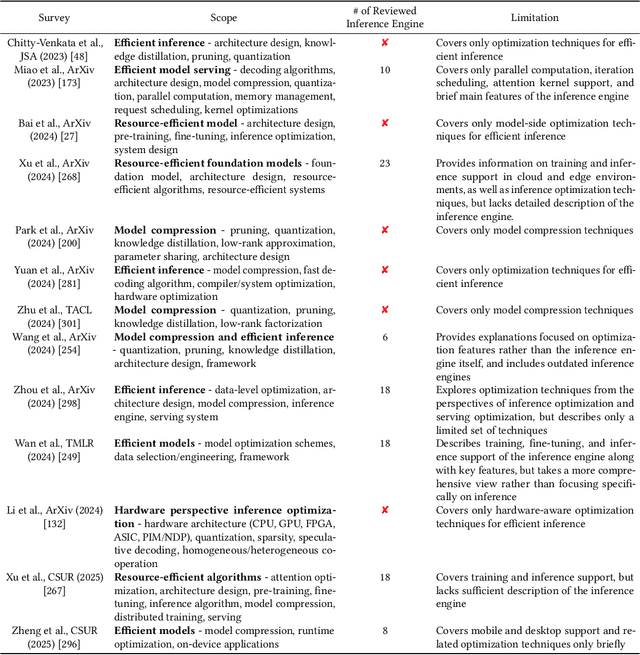 | Survey | Scope | # of Reviewed Inference Engine | Limitation |
|---|---|---|---|
| Chitty-Venkata et al., JSA (2023) [48] | **Efficient inference** - architecture design, knowledge distillation, pruning, quantization | ✘ | Covers only optimization techniques for efficient inference |
| Miao et al., ArXiv (2023) [173] | **Efficient model serving** - decoding algorithms, architecture design, model compression, quantization, parallel computation, memory management, request scheduling, kernel optimizations | 10 | Covers only parallel computation, iteration scheduling, attention kernel support, and brief main features of the inference engine |
| Bai et al., ArXiv (2024) [27] | **Resource-efficient model** - architecture design, pre-training, fine-tuning, inference optimization, system design | ✘ | Covers only model-side optimization techniques for efficient inference |
| Xu et al., ArXiv (2024) [268] | **Resource-efficient foundation models** - foundation model, architecture design, resource-efficient algorithms, resource-efficient systems | 23 | Provides information on training and inference support in cloud and edge environments, as well as inference optimization techniques, but lacks detailed description of the inference engine. |
| Park et al., ArXiv (2024) [200] | **Model compression** - pruning, quantization, knowledge distillation, low-rank approximation, parameter sharing, architecture design | ✘ | Covers only model compression techniques |
| Yuan et al., ArXiv (2024) [281] | **Efficient inference** - model compression, fast decoding algorithm, compiler/system optimization, hardware optimization | ✘ | Covers only optimization techniques for efficient inference |
| Zhu et al., TACL (2024) [301] | **Model compression** - quantization, pruning, knowledge distillation, low-rank factorization | ✘ | Covers only model compression techniques |
| Wang et al., ArXiv (2024) [254] | **Model compression and efficient inference** - quantization, pruning, knowledge distillation, architecture design, framework | 6 | Provides explanations focused on optimization features rather than the inference engine itself, and includes outdated inference engines |
| Zhou et al., ArXiv (2024) [298] | **Efficient inference** - data-level optimization, architecture design, model compression, inference engine, serving system | 18 | Explores optimization techniques from the perspectives of inference optimization and serving optimization, but describes only a limited set of techniques |
| Wan et al., TMLR (2024) [249] | **Efficient models** - model optimization schemes, data selection/engineering, framework | 18 | Describes training, fine-tuning, and inference support of the inference engine along with key features, but takes a more comprehensive view rather than focusing specifically on inference |
| Li et al., ArXiv (2024) [132] | **Hardware perspective inference optimization** - hardware architecture (CPU, GPU, FPGA, ASIC, PIM/NDP), quantization, sparsity, speculative decoding, homogeneous/heterogeneous cooperation | ✘ | Covers only hardware-aware optimization techniques for efficient inference |
| Xu et al., CSUR (2025) [267] | **Resource-efficient algorithms** - attention optimization, architecture design, pre-training, fine-tuning, inference algorithm, model compression, distributed training, serving | 18 | Covers training and inference support, but lacks sufficient description of the inference engine |
| Zheng et al., CSUR (2025) [296] | **Efficient models** - model compression, runtime optimization, on-device applications | 8 | Covers mobile and desktop support and related optimization techniques only briefly |